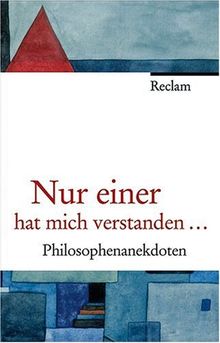 Reclam

Nur einer hat mich verstanden …

Philosophenanekdoten